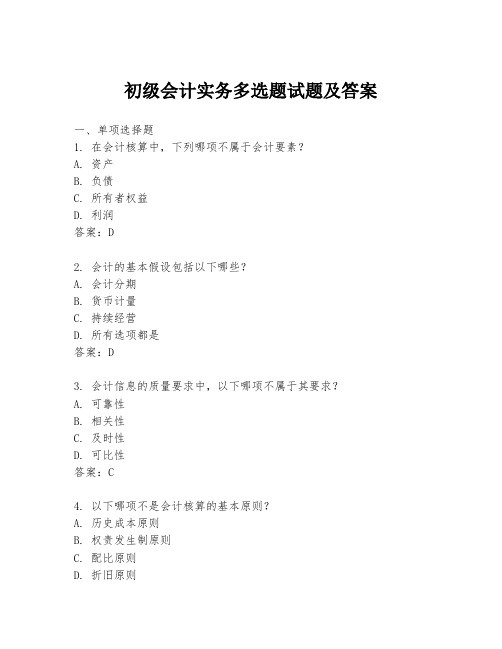 初级会计实务多选题试题及答案

一、单项选择题
1. 在会计核算中，下列哪项不属于会计要素？
A. 资产
B. 负债
C. 所有者权益
D. 利润
答案：D

2. 会计的基本假设包括以下哪些？
A. 会计分期
B. 货币计量
C. 持续经营
D. 所有选项都是
答案：D

3. 会计信息的质量要求中，以下哪项不属于其要求？
A. 可靠性
B. 相关性
C. 及时性
D. 可比性
答案：C

4. 以下哪项不是会计核算的基本原则？
A. 历史成本原则
B. 权责发生制原则
C. 配比原则
D. 折旧原则